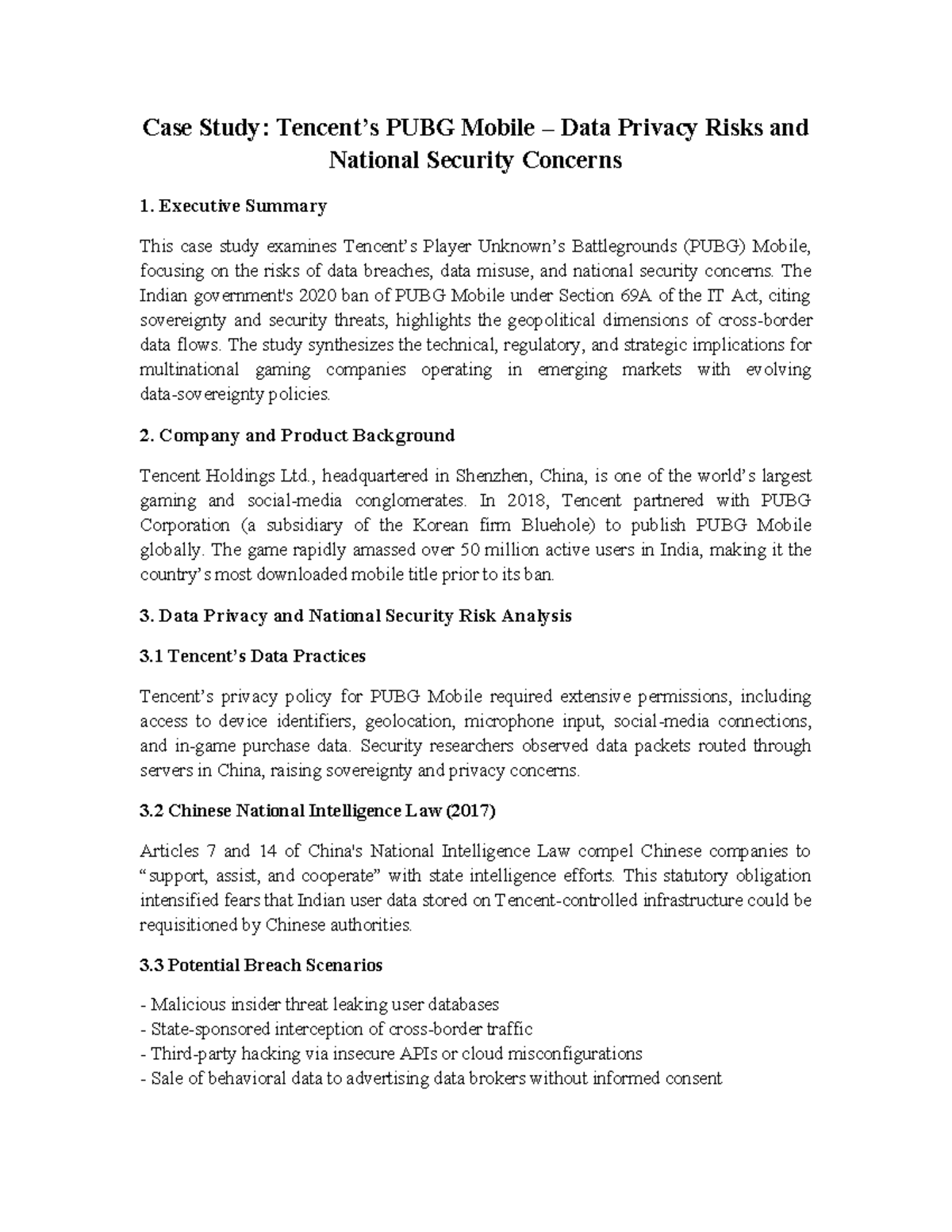 Case Study: Tencent's PUBG Mobile – Data Privacy Risks and National Security Concerns

1. Executive Summary

This case study examines Tencent's Player Unknown's Battlegrounds (PUBG) Mobile, focusing on the risks of data breaches, data misuse, and national security concerns. The Indian government's 2020 ban of PUBG Mobile under Section 69A of the IT Act, citing sovereignty and security threats, highlights the geopolitical dimensions of cross-border data flows. The study synthesizes the technical, regulatory, and strategic implications for multinational gaming companies operating in emerging markets with evolving data-sovereignty policies.

2. Company and Product Background

Tencent Holdings Ltd., headquartered in Shenzhen, China, is one of the world's largest gaming and social-media conglomerates. In 2018, Tencent partnered with PUBG Corporation (a subsidiary of the Korean firm Bluehole) to publish PUBG Mobile globally. The game rapidly amassed over 50 million active users in India, making it the country's most downloaded mobile title prior to its ban.

3. Data Privacy and National Security Risk Analysis

3.1 Tencent's Data Practices

Tencent's privacy policy for PUBG Mobile required extensive permissions, including access to device identifiers, geolocation, microphone input, social-media connections, and in-game purchase data. Security researchers observed data packets routed through servers in China, raising sovereignty and privacy concerns.

3.2 Chinese National Intelligence Law (2017)

Articles 7 and 14 of China's National Intelligence Law compel Chinese companies to "support, assist, and cooperate" with state intelligence efforts. This statutory obligation intensified fears that Indian user data stored on Tencent-controlled infrastructure could be requisitioned by Chinese authorities.

3.3 Potential Breach Scenarios

- Malicious insider threat leaking user databases
- State-sponsored interception of cross-border traffic
- Third-party hacking via insecure APIs or cloud misconfigurations
- Sale of behavioral data to advertising data brokers without informed consent